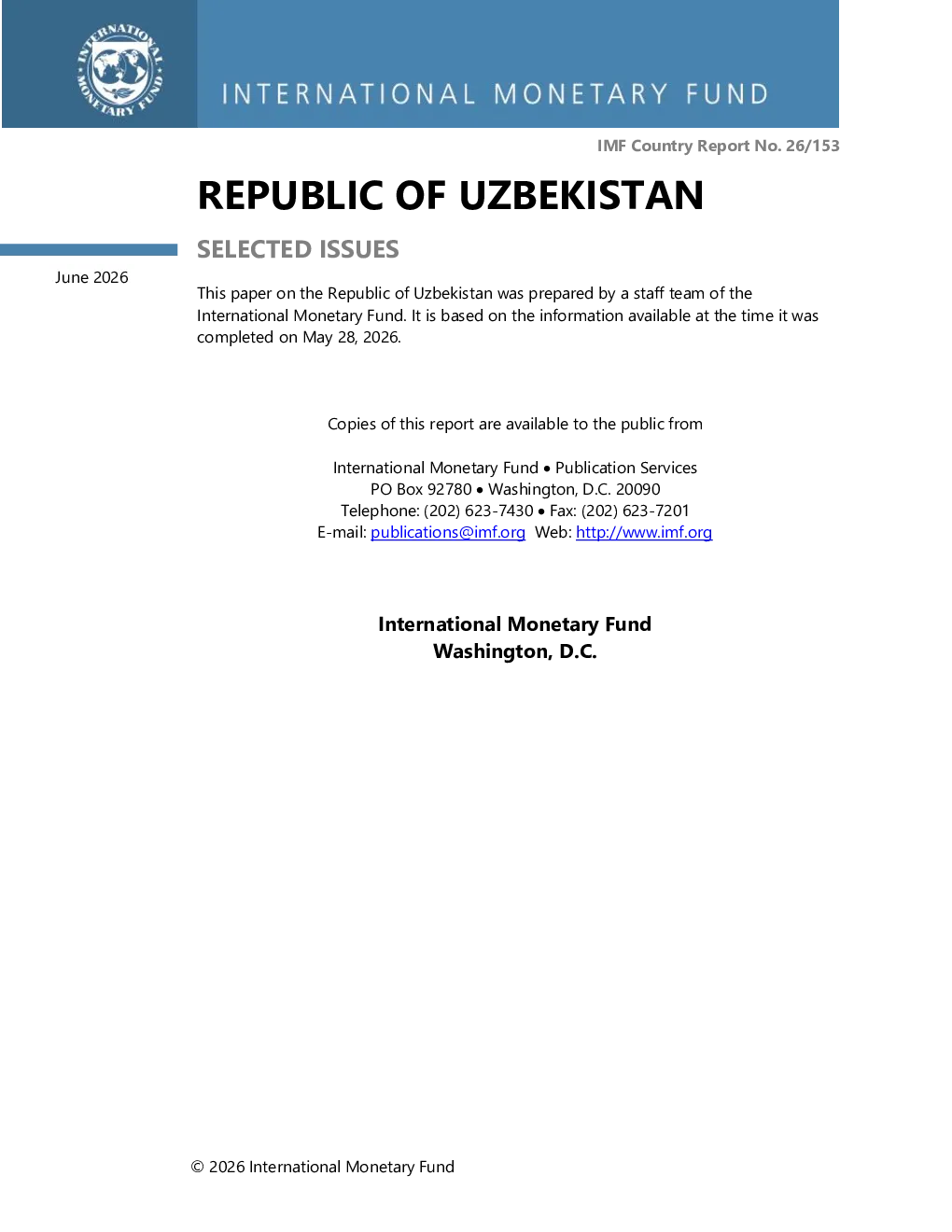 INTERNATIONAL MONETARY FUND

INTERNATIONAL MONETARY FUND

IMF Country Report No. 26/153

REPUBLIC OF UZBEKISTAN

SELECTED ISSUES

June 2026

This paper on the Republic of Uzbekistan was prepared by a staff team of the International Monetary Fund. It is based on the information available at the time it was completed on May 28, 2026.

Copies of this report are available to the public from

International Monetary Fund • Publication Services
PO Box 92780 • Washington, D.C. 20090
Telephone: (202) 623-7430 • Fax: (202) 623-7201
E-mail: publications@imf.org Web: http://www.imf.org

International Monetary Fund
Washington, D.C.

© 2026 International Monetary Fund